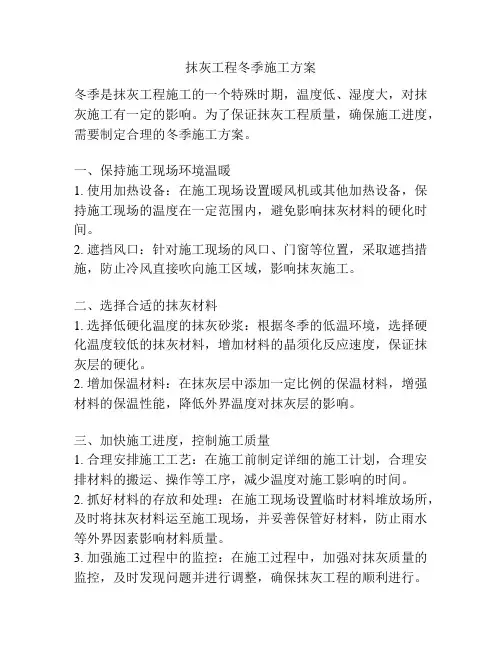 抹灰工程冬季施工方案

冬季是抹灰工程施工的一个特殊时期，温度低、湿度大，对抹灰施工有一定的影响。为了保证抹灰工程质量，确保施工进度，需要制定合理的冬季施工方案。

一、保持施工现场环境温暖
1. 使用加热设备：在施工现场设置暖风机或其他加热设备，保持施工现场的温度在一定范围内，避免影响抹灰材料的硬化时间。
2. 遮挡风口：针对施工现场的风口、门窗等位置，采取遮挡措施，防止冷风直接吹向施工区域，影响抹灰施工。

二、选择合适的抹灰材料
1. 选择低硬化温度的抹灰砂浆：根据冬季的低温环境，选择硬化温度较低的抹灰材料，增加材料的晶须化反应速度，保证抹灰层的硬化。
2. 增加保温材料：在抹灰层中添加一定比例的保温材料，增强材料的保温性能，降低外界温度对抹灰层的影响。

三、加快施工进度，控制施工质量
1. 合理安排施工工艺：在施工前制定详细的施工计划，合理安排材料的搬运、操作等工序，减少温度对施工影响的时间。
2. 抓好材料的存放和处理：在施工现场设置临时材料堆放场所，及时将抹灰材料运至施工现场，并妥善保管好材料，防止雨水等外界因素影响材料质量。
3. 加强施工过程中的监控：在施工过程中，加强对抹灰质量的监控，及时发现问题并进行调整，确保抹灰工程的顺利进行。